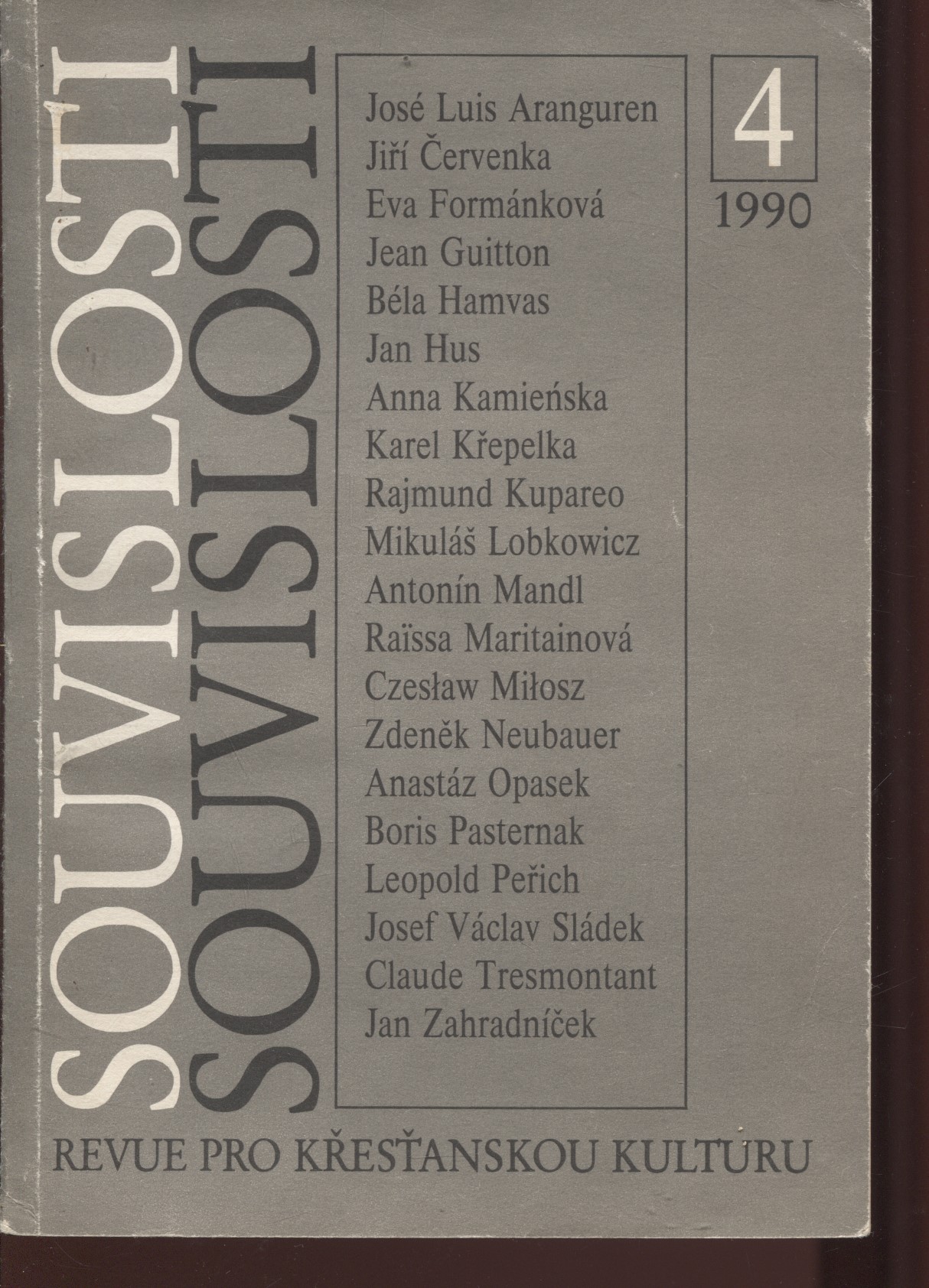 SOUVISLOSTI
SOUVISLOSTI

José Luis Aranguren
Jiří Červenka
Eva Formánková
Jean Guitton
Béla Hamvas
Jan Hus
Anna Kamieńska
Karel Křepelka
Rajmund Kupareo
Mikuláš Lobkowicz
Antonín Mandl
Raïssa Maritainová
Czesław Miłosz
Zdeněk Neubauer
Anastáz Opasek
Boris Pasternak
Leopold Peřich
Josef Václav Sládek
Claude Tresmontant
Jan Zahradníček

4
1990

REVUE PRO KŘESŤANSKOU KULTURU